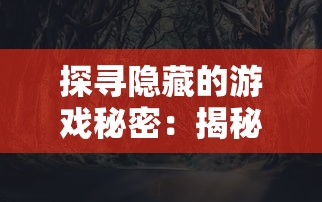 探寻隐藏的游戏秘密：揭秘